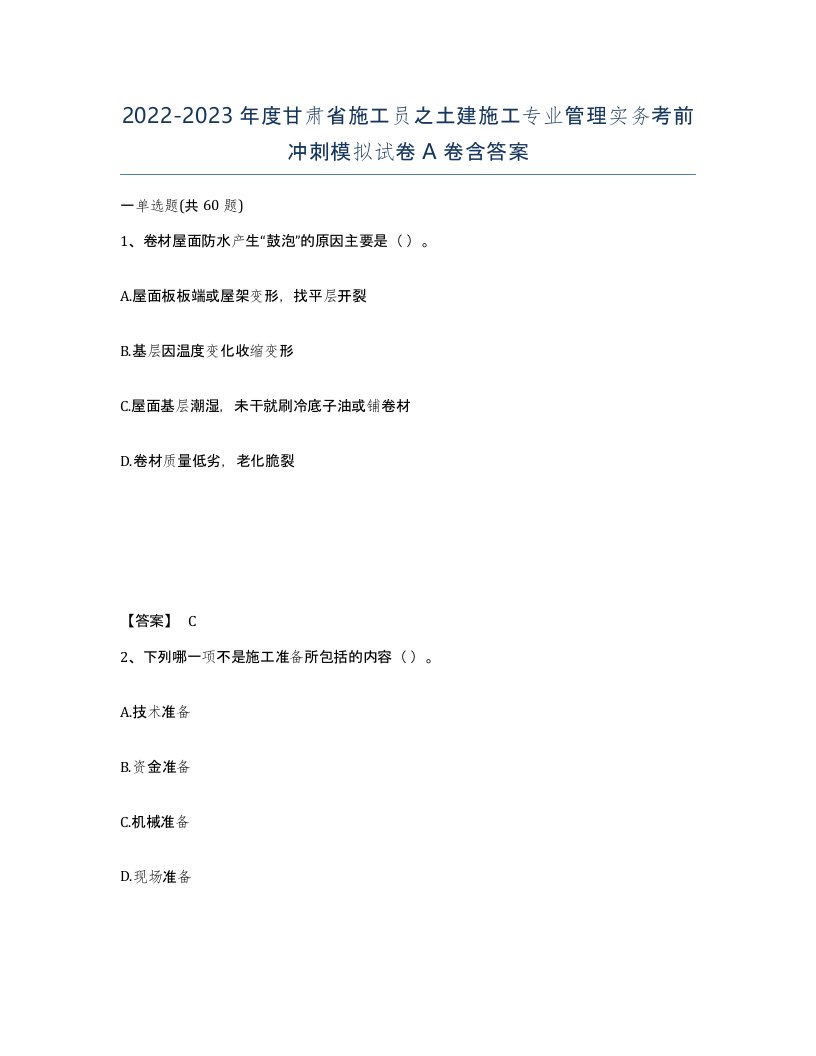 2022-2023年度甘肃省施工员之土建施工专业管理实务考前冲刺模拟试卷A卷含答案

一单选题(共60题)

1、卷材屋面防水产生“鼓泡”的原因主要是（）。

A.屋面板板端或屋架变形，找平层开裂

B.基层因温度变化收缩变形

C.屋面基层潮湿，未干就刷冷底子油或铺卷材

D.卷材质量低劣，老化脆裂

【答案】 C

2、下列哪一项不是施工准备所包括的内容（）。

A.技术准备

B.资金准备

C.机械准备

D.现场准备